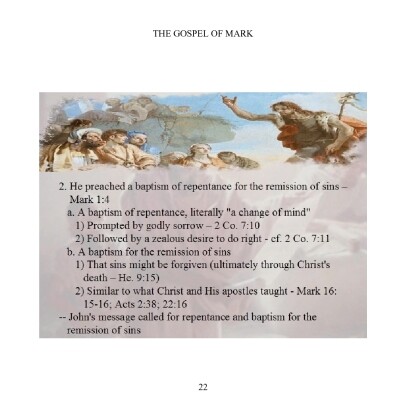 THE GOSPEL OF MARK

2. He preached a baptism of repentance for the remission of sins – Mark 1:4
a. A baptism of repentance, literally "a change of mind"
1) Prompted by godly sorrow – 2 Co. 7:10
2) Followed by a zealous desire to do right - cf. 2 Co. 7:11
b. A baptism for the remission of sins
1) That sins might be forgiven (ultimately through Christ's death – He. 9:15)
2) Similar to what Christ and His apostles taught - Mark 16: 15-16; Acts 2:38; 22:16
-- John's message called for repentance and baptism for the remission of sins

22